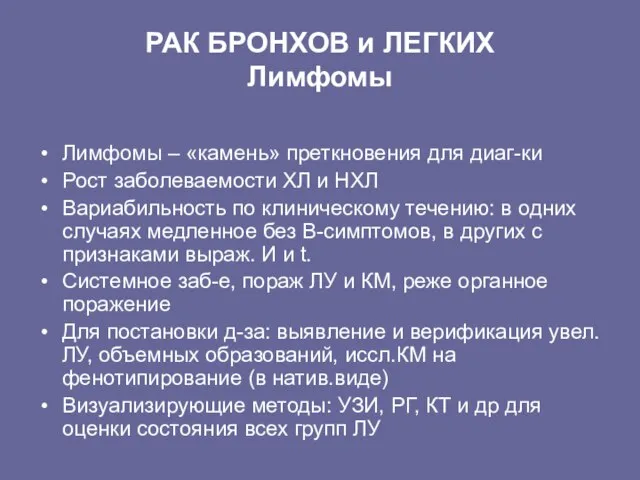 РАК БРОНХОВ и ЛЕГКИХ
Лимфомы

• Лимфомы – «камень» преткновения для диаг-ки
• Рост заболеваемости ХЛ и НХЛ
• Вариабильность по клиническому течению: в одних случаях медленное без В-симптомов, в других с признаками выраж. И и t.
• Системное заб-е, пораж ЛУ и КМ, реже органное поражение
• Для постановки д-за: выявление и верификация увел. ЛУ, объемных образований, иссл.КМ на фенотипирование (в натив.виде)
• Визуализирующие методы: УЗИ, РГ, КТ и др для оценки состояния всех групп ЛУ